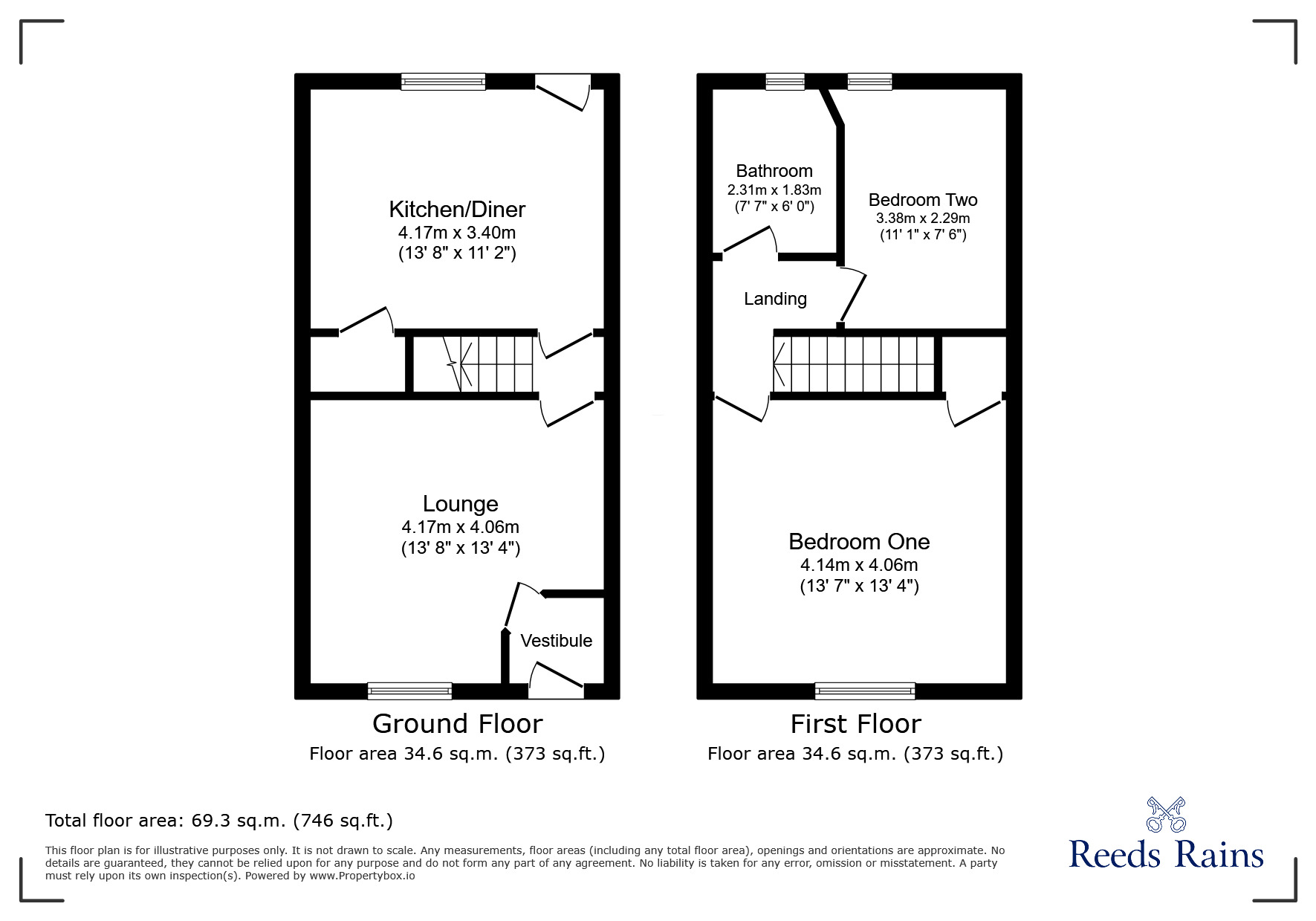 Kitchen/Diner
4.17m x 3.40m
(13' 8" x 11' 2")

Lounge
4.17m x 4.06m
(13' 8" x 13' 4")

Vestibule

Ground Floor
Floor area 34.6 sq.m. (373 sq.ft.)

Bathroom
2.31m x 1.83m
(7' 7" x 6' 0")

Bedroom Two
3.38m x 2.29m
(11' 1" x 7' 6")

Landing

Bedroom One
4.14m x 4.06m
(13' 7" x 13' 4")

First Floor
Floor area 34.6 sq.m. (373 sq.ft.)

Total floor area: 69.3 sq.m. (746 sq.ft.)

This floor plan is for illustrative purposes only. It is not drawn to scale. Any measurements, floor areas (including any total floor area), openings and orientations are approximate. No details are guaranteed, they cannot be relied upon for any purpose and do not form any part of any agreement. No liability is taken for any error, omission or misstatement. A party must rely upon its own inspection(s). Powered by www.Propertybox.io

Reeds Rains